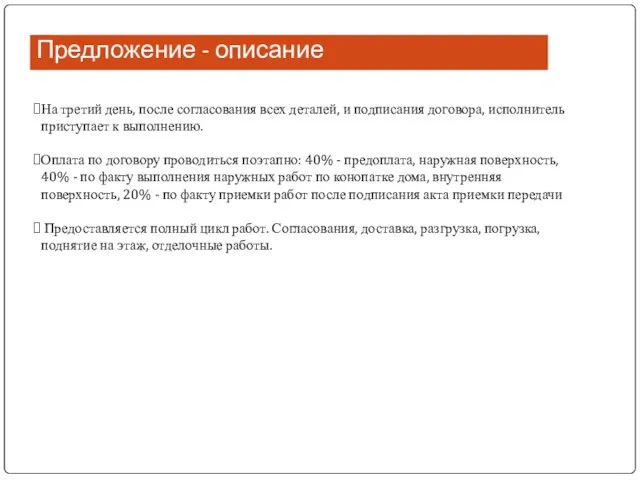 Предложение - описание

На третий день, после согласования всех деталей, и подписания договора, исполнитель приступает к выполнению.

Оплата по договору проводиться поэтапно: 40% - предоплата, наружная поверхность, 40% - по факту выполнения наружных работ по конопатке дома, внутренняя поверхность, 20% - по факту приемки работ после подписания акта приемки передачи

Предоставляется полный цикл работ. Согласования, доставка, разгрузка, погрузка, поднятие на этаж, отделочные работы.